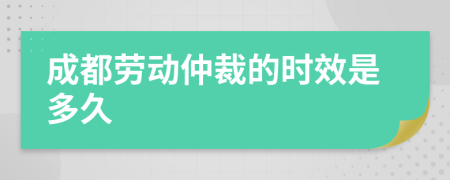 成都劳动仲裁的时效是多久